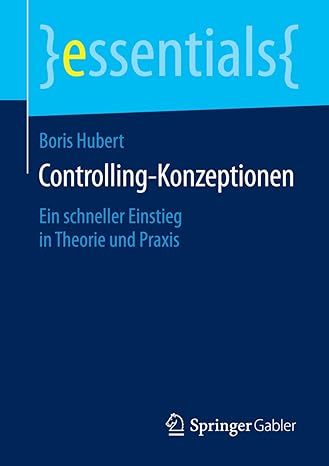 }essentials{

Boris Hubert

Controlling-Konzeptionen

Ein schneller Einstieg in Theorie und Praxis

Springer Gabler